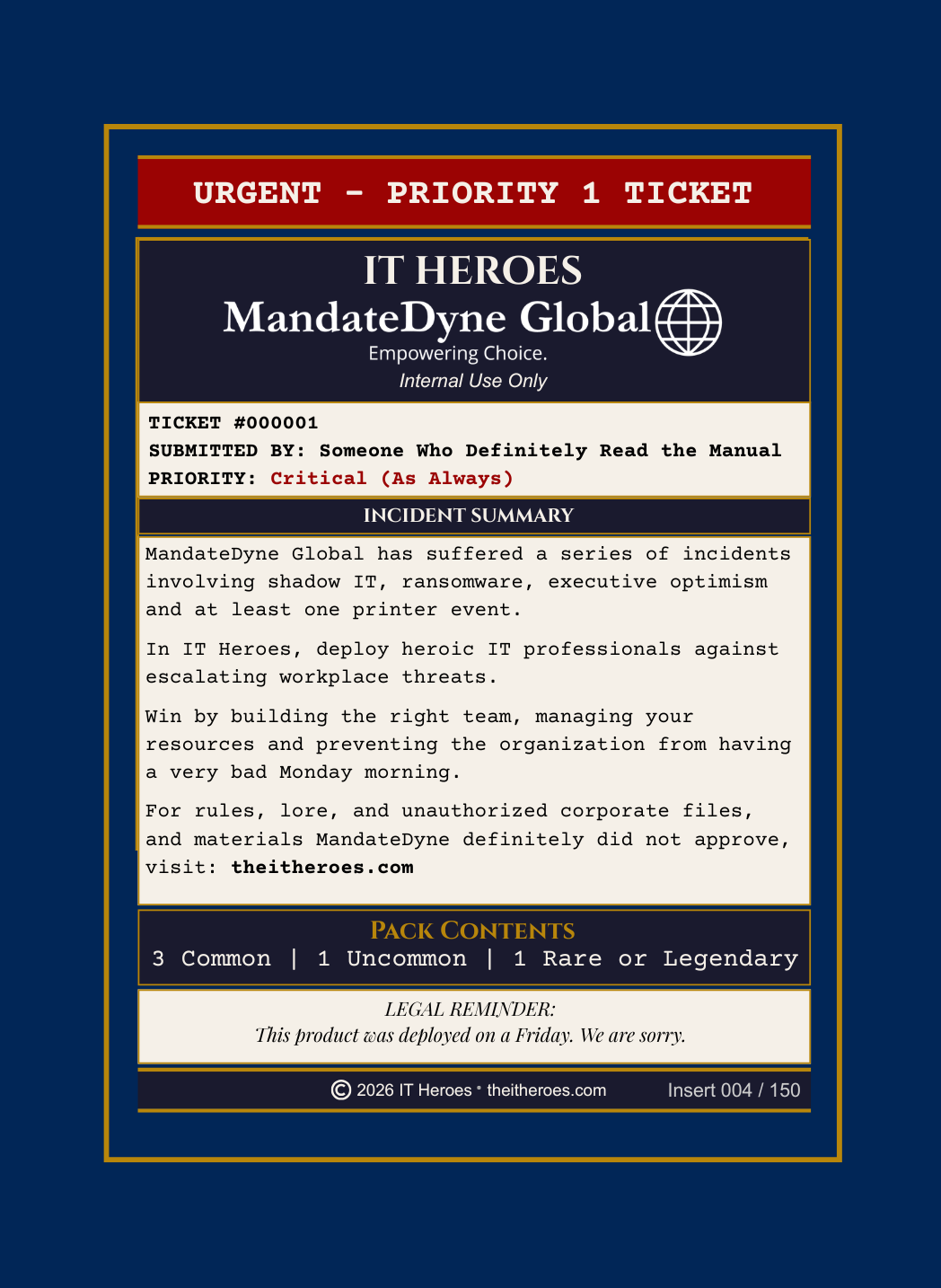 URGENT - PRIORITY 1 TICKET

IT HEROES
MandateDyne Global
Empowering Choice.
Internal Use Only

TICKET #000001
SUBMITTED BY: Someone Who Definitely Read the Manual
PRIORITY: Critical (As Always)

INCIDENT SUMMARY

MandateDyne Global has suffered a series of incidents involving shadow IT, ransomware, executive optimism and at least one printer event.

In IT Heroes, deploy heroic IT professionals against escalating workplace threats.

Win by building the right team, managing your resources and preventing the organization from having a very bad Monday morning.

For rules, lore, and unauthorized corporate files, and materials MandateDyne definitely did not approve, visit: theitheroes.com

PACK CONTENTS
3 Common | 1 Uncommon | 1 Rare or Legendary

LEGAL REMINDER:
This product was deployed on a Friday. We are sorry.

© 2026 IT Heroes • theitheroes.com Insert 004 / 150